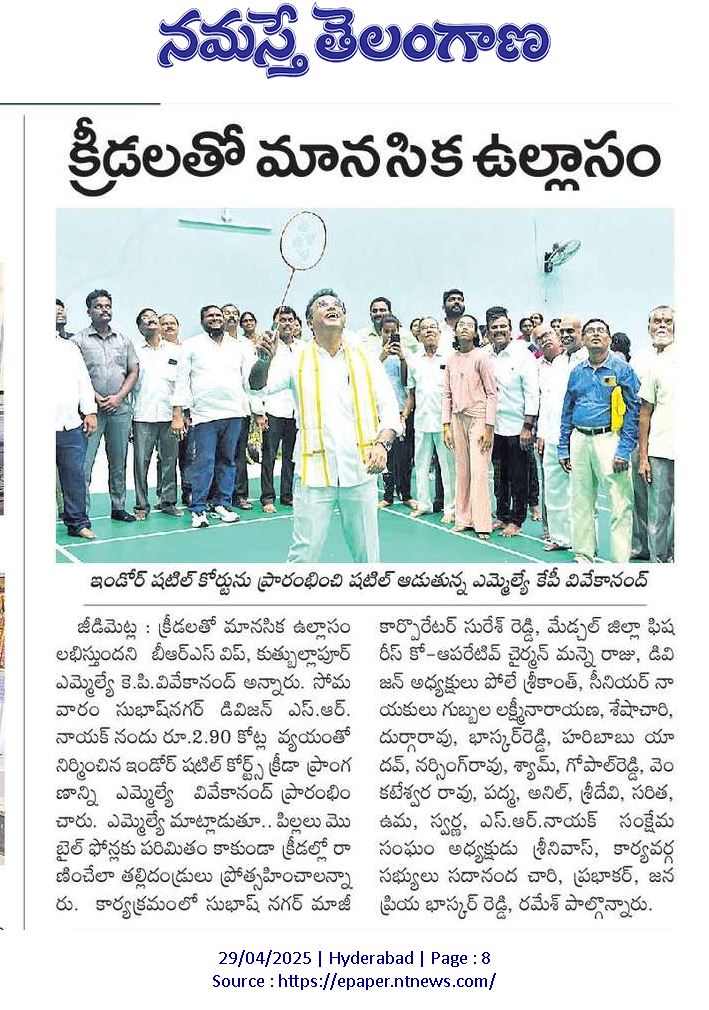 నమస్తే తెలంగాణ

క్రీడలతో మానసిక ఉల్లాసం

ఇండోర్ షటిల్ కోర్టును ప్రారంభించి షటిల్ ఆడుతున్న ఎమ్మెల్యే కేపీ వివేకానంద్

జీడిమెట్ల : క్రీడలతో మానసిక ఉల్లాసం లభిస్తుందని బీఆర్ఎస్ విప్, కుత్బుల్లాపూర్ ఎమ్మెల్యే కె.పి.వివేకానంద్ అన్నారు. సోమవారం సుభాష్‌నగర్ డివిజన్ ఎస్.ఆర్. నాయక్ నందు రూ.2.90 కోట్ల వ్యయంతో నిర్మించిన ఇండోర్ షటిల్ కోర్ట్స్ క్రీడా ప్రాంగణాన్ని ఎమ్మెల్యే వివేకానంద్ ప్రారంభించారు. ఎమ్మెల్యే మాట్లాడుతూ.. పిల్లలు మొబైల్ ఫోన్లకు పరిమితం కాకుండా క్రీడల్లో రాణించేలా తల్లిదండ్రులు ప్రోత్సహించాలన్నారు. కార్యక్రమంలో సుభాష్ నగర్ మాజీ కార్పొరేటర్ సురేశ్ రెడ్డి, మేడ్చల్ జిల్లా ఫిషరీస్ కో-ఆపరేటివ్ చైర్మన్ మన్నె రాజు, డివిజన్ అధ్యక్షులు పోలే శ్రీకాంత్, సీనియర్ నాయకులు గుబ్బల లక్ష్మీనారాయణ, శేషాచారి, దుర్గారావు, భాస్కర్‌రెడ్డి, హరిబాబు యాదవ్, నర్సింగ్‌రావు, శ్యామ్, గోపాల్‌రెడ్డి, వెంకటేశ్వర రావు, పద్మ, అనిల్, శ్రీదేవి, సరిత, ఉమ, స్వర్ణ, ఎస్.ఆర్.నాయక్ సంక్షేమ సంఘం అధ్యక్షుడు శ్రీనివాస్, కార్యవర్గ సభ్యులు సదానంద చారి, ప్రభాకర్, జనప్రియ భాస్కర్ రెడ్డి, రమేశ్ పాల్గొన్నారు.

29/04/2025 | Hyderabad | Page : 8
Source : https://epaper.ntnews.com/